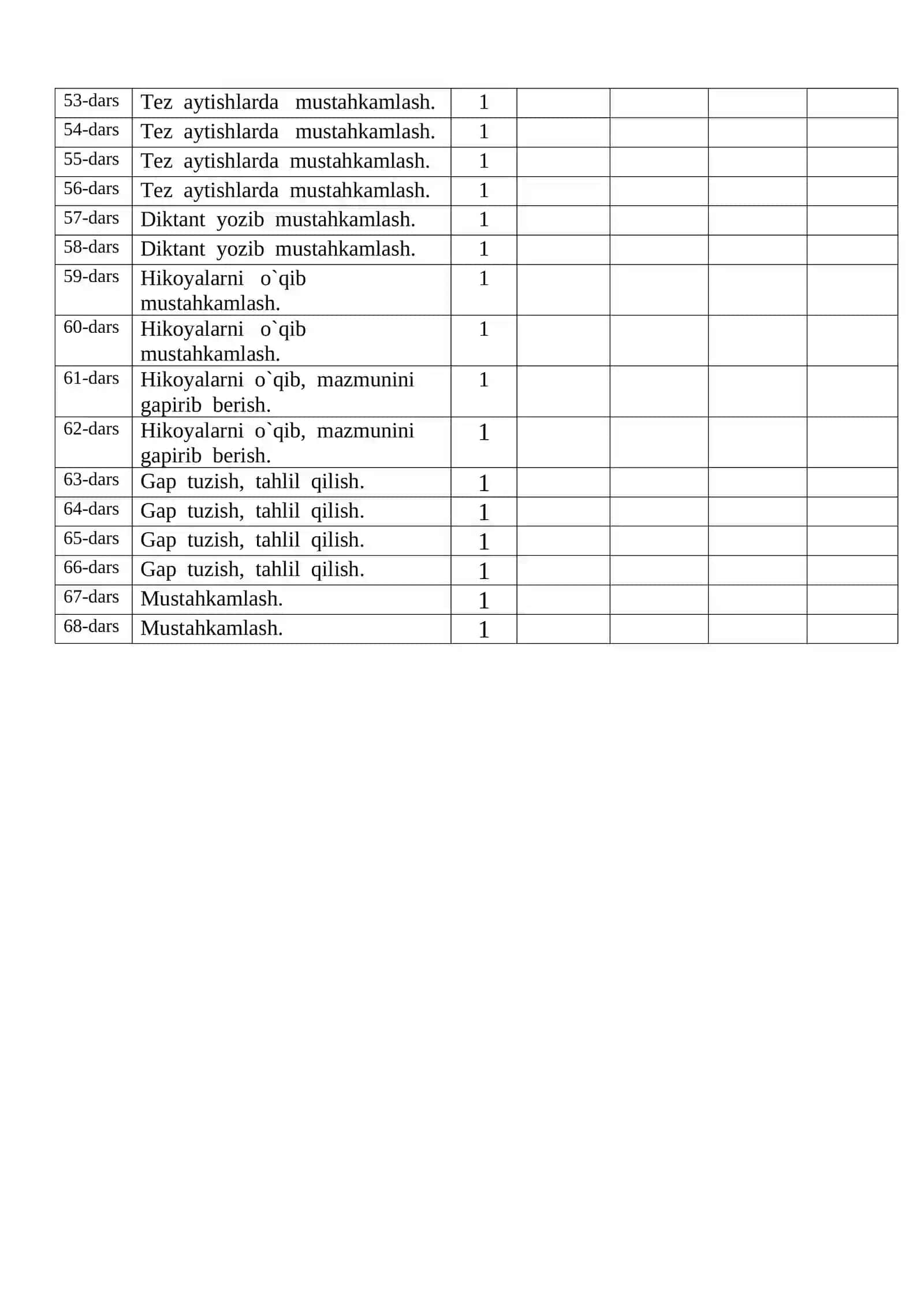 | 53-dars | Tez aytishlarda mustahkamlash. | 1 | | | | |
|---|---|---|---|---|---|---|
| 54-dars | Tez aytishlarda mustahkamlash. | 1 | | | | |
| 55-dars | Tez aytishlarda mustahkamlash. | 1 | | | | |
| 56-dars | Tez aytishlarda mustahkamlash. | 1 | | | | |
| 57-dars | Diktant yozib mustahkamlash. | 1 | | | | |
| 58-dars | Diktant yozib mustahkamlash. | 1 | | | | |
| 59-dars | Hikoyalarni o`qib mustahkamlash. | 1 | | | | |
| 60-dars | Hikoyalarni o`qib mustahkamlash. | 1 | | | | |
| 61-dars | Hikoyalarni o`qib, mazmunini gapirib berish. | 1 | | | | |
| 62-dars | Hikoyalarni o`qib, mazmunini gapirib berish. | 1 | | | | |
| 63-dars | Gap tuzish, tahlil qilish. | 1 | | | | |
| 64-dars | Gap tuzish, tahlil qilish. | 1 | | | | |
| 65-dars | Gap tuzish, tahlil qilish. | 1 | | | | |
| 66-dars | Gap tuzish, tahlil qilish. | 1 | | | | |
| 67-dars | Mustahkamlash. | 1 | | | | |
| 68-dars | Mustahkamlash. | 1 | | | | |